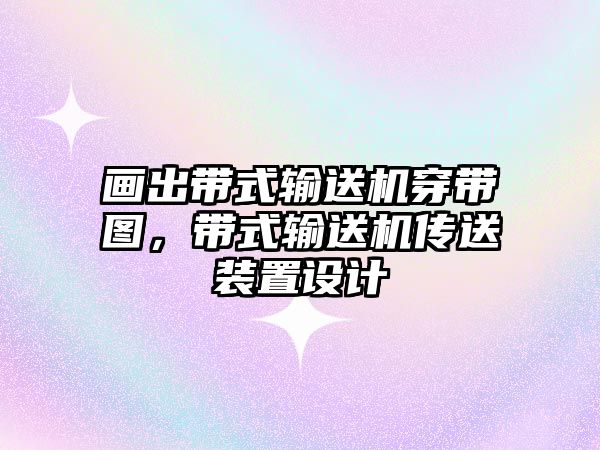 画出带式输送机穿带图，带式输送机传送装置设计